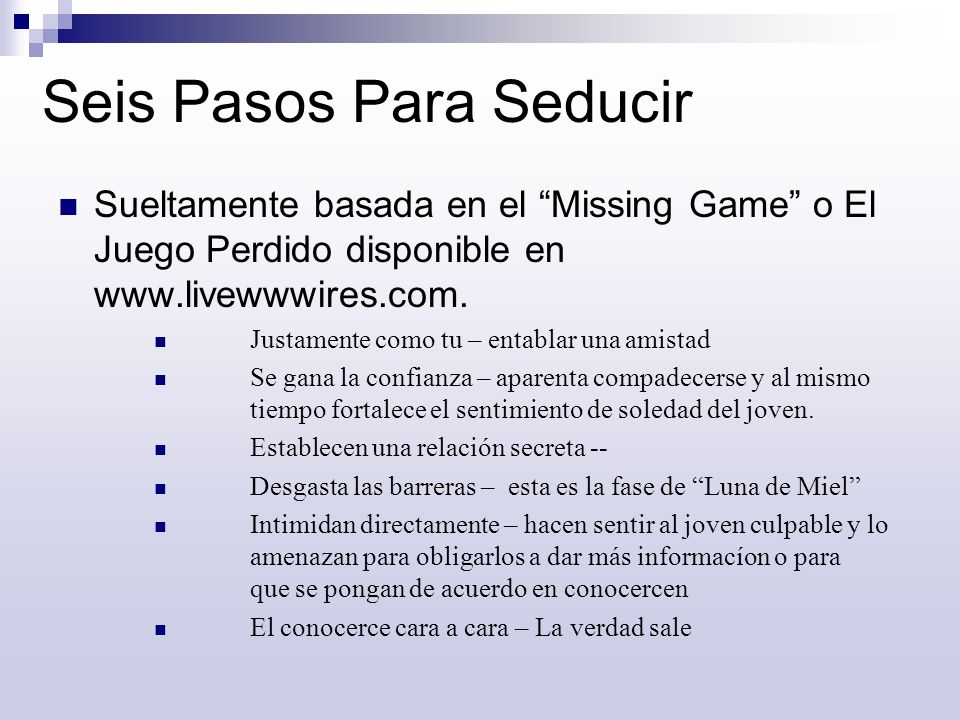 Seis Pasos Para Seducir

Sueltamente basada en el “Missing Game” o El Juego Perdido disponible en www.livewwwires.com.

Justamente como tu – entablar una amistad

Se gana la confianza – aparenta compadecerse y al mismo tiempo fortalece el sentimiento de soledad del joven.

Establecen una relación secreta --

Desgasta las barreras – esta es la fase de “Luna de Miel”

Intimidan directamente – hacen sentir al joven culpable y lo amenazan para obligarlos a dar más informacíon o para que se pongan de acuerdo en conocercen

El conocerce cara a cara – La verdad sale